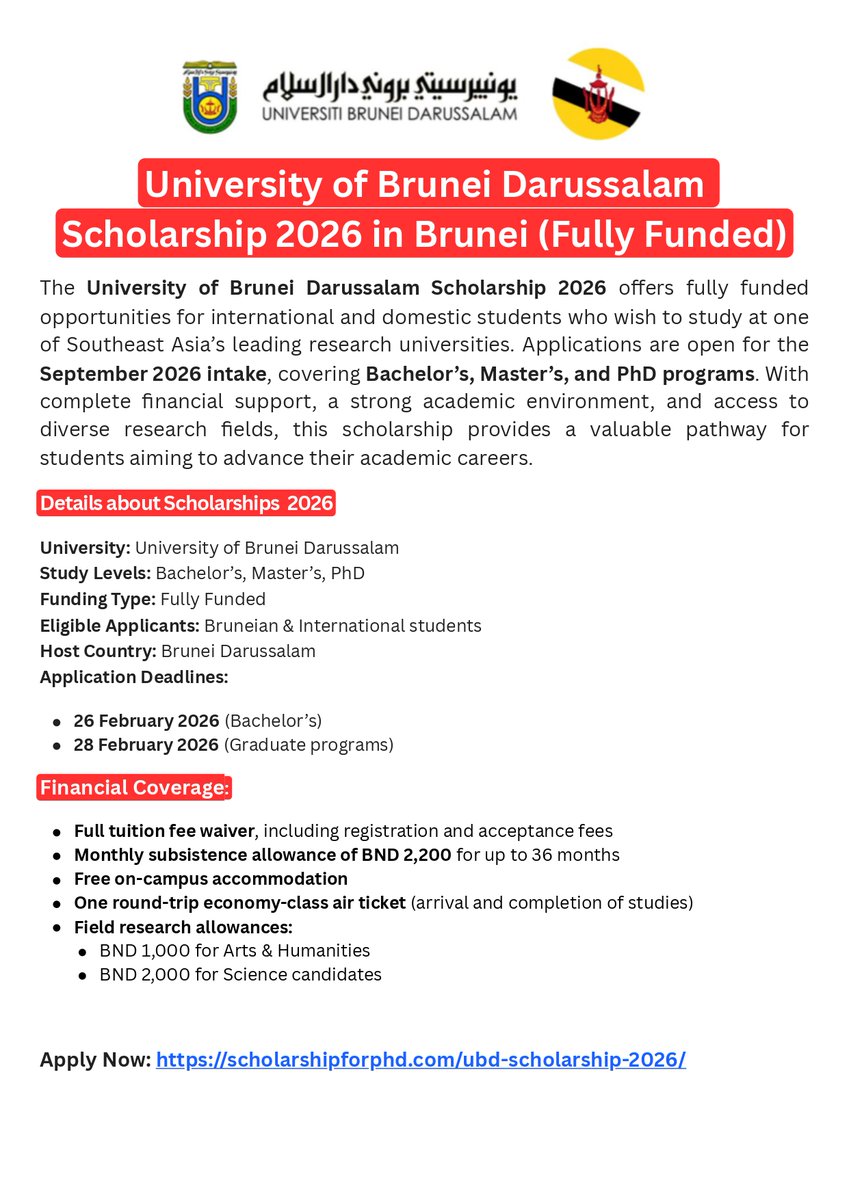 يونيبرسيتي بروني دارالسلام
UNIVERSITI BRUNEI DARUSSALAM

University of Brunei Darussalam Scholarship 2026 in Brunei (Fully Funded)

The University of Brunei Darussalam Scholarship 2026 offers fully funded opportunities for international and domestic students who wish to study at one of Southeast Asia's leading research universities. Applications are open for the September 2026 intake, covering Bachelor's, Master's, and PhD programs. With complete financial support, a strong academic environment, and access to diverse research fields, this scholarship provides a valuable pathway for students aiming to advance their academic careers.

Details about Scholarships 2026

University: University of Brunei Darussalam
Study Levels: Bachelor's, Master's, PhD
Funding Type: Fully Funded
Eligible Applicants: Bruneian & International students
Host Country: Brunei Darussalam
Application Deadlines:

- 26 February 2026 (Bachelor's)
- 28 February 2026 (Graduate programs)

Financial Coverage:

- Full tuition fee waiver, including registration and acceptance fees
- Monthly subsistence allowance of BND 2,200 for up to 36 months
- Free on-campus accommodation
- One round-trip economy-class air ticket (arrival and completion of studies)
- Field research allowances:
  - BND 1,000 for Arts & Humanities
  - BND 2,000 for Science candidates

Apply Now: https://scholarshipforphd.com/ubd-scholarship-2026/